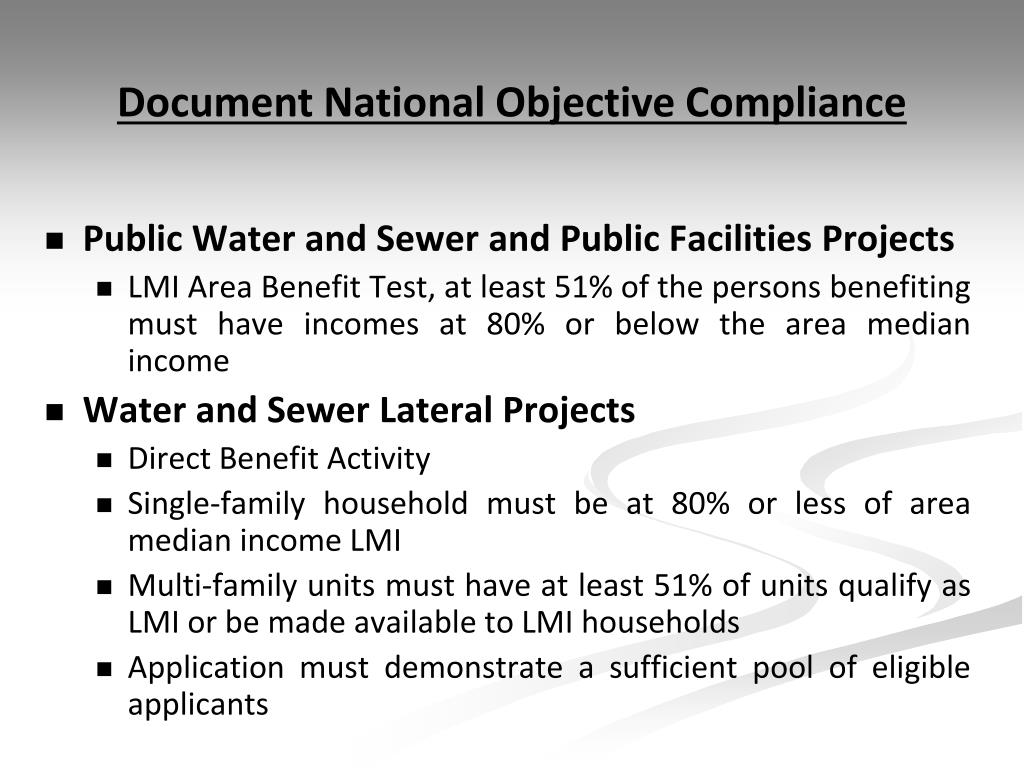 Document National Objective Compliance

- Public Water and Sewer and Public Facilities Projects
  - LMI Area Benefit Test, at least 51% of the persons benefiting must have incomes at 80% or below the area median income
- Water and Sewer Lateral Projects
  - Direct Benefit Activity
  - Single-family household must be at 80% or less of area median income LMI
  - Multi-family units must have at least 51% of units qualify as LMI or be made available to LMI households
  - Application must demonstrate a sufficient pool of eligible applicants